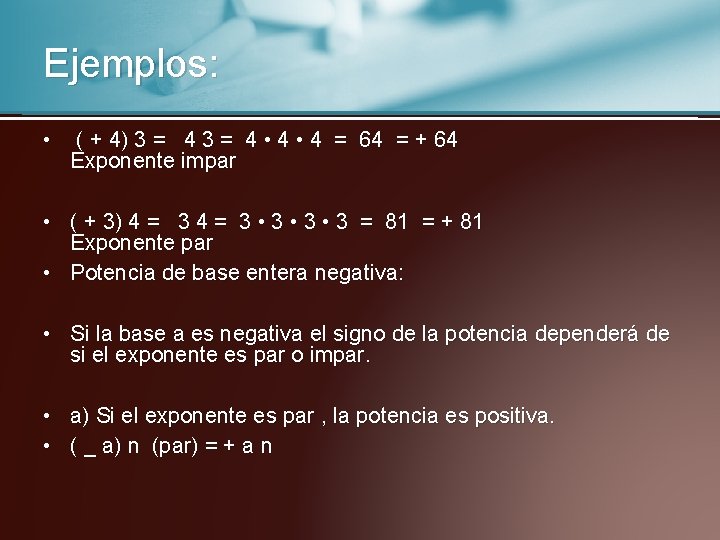 Ejemplos:

• ( + 4) 3 = 4 3 = 4 • 4 • 4 = 64 = + 64
Exponente impar

• ( + 3) 4 = 3 4 = 3 • 3 • 3 • 3 = 81 = + 81
Exponente par

• Potencia de base entera negativa:

• Si la base a es negativa el signo de la potencia dependerá de si el exponente es par o impar.

• a) Si el exponente es par , la potencia es positiva.

• ( _ a) n (par) = + a n